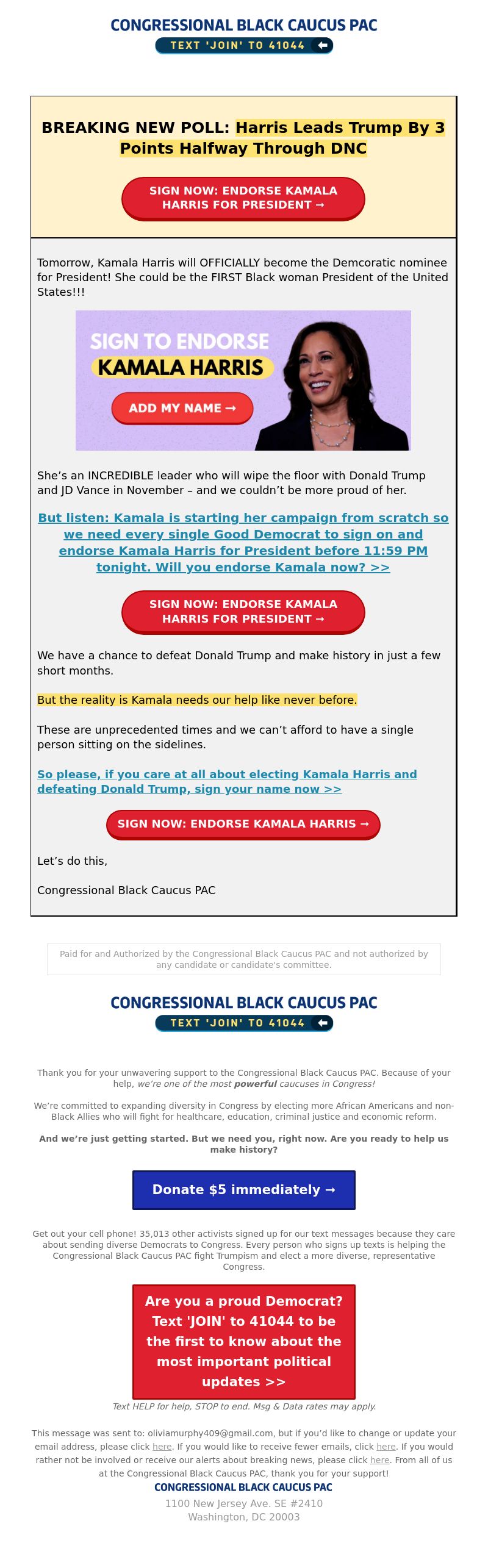 CONGRESSIONAL BLACK CAUCUS PAC
TEXT 'JOIN' TO 41044

BREAKING NEW POLL: Harris Leads Trump By 3 Points Halfway Through DNC

SIGN NOW: ENDORSE KAMALA HARRIS FOR PRESIDENT →

Tomorrow, Kamala Harris will OFFICIALLY become the Demcoratic nominee for President! She could be the FIRST Black woman President of the United States!!!

SIGN TO ENDORSE
KAMALA HARRIS
ADD MY NAME →

She's an INCREDIBLE leader who will wipe the floor with Donald Trump and JD Vance in November – and we couldn't be more proud of her.

But listen: Kamala is starting her campaign from scratch so we need every single Good Democrat to sign on and endorse Kamala Harris for President before 11:59 PM tonight. Will you endorse Kamala now? >>

SIGN NOW: ENDORSE KAMALA HARRIS FOR PRESIDENT →

We have a chance to defeat Donald Trump and make history in just a few short months.

But the reality is Kamala needs our help like never before.

These are unprecedented times and we can't afford to have a single person sitting on the sidelines.

So please, if you care at all about electing Kamala Harris and defeating Donald Trump, sign your name now >>

SIGN NOW: ENDORSE KAMALA HARRIS →

Let's do this,

Congressional Black Caucus PAC

Paid for and Authorized by the Congressional Black Caucus PAC and not authorized by any candidate or candidate's committee.

CONGRESSIONAL BLACK CAUCUS PAC
TEXT 'JOIN' TO 41044

Thank you for your unwavering support to the Congressional Black Caucus PAC. Because of your help, we're one of the most powerful caucuses in Congress!

We're committed to expanding diversity in Congress by electing more African Americans and non-Black Allies who will fight for healthcare, education, criminal justice and economic reform.

And we're just getting started. But we need you, right now. Are you ready to help us make history?

Donate $5 immediately →

Get out your cell phone! 35,013 other activists signed up for our text messages because they care about sending diverse Democrats to Congress. Every person who signs up texts is helping the Congressional Black Caucus PAC fight Trumpism and elect a more diverse, representative Congress.

Are you a proud Democrat? Text 'JOIN' to 41044 to be the first to know about the most important political updates >>

Text HELP for help, STOP to end. Msg & Data rates may apply.

This message was sent to: oliviamurphy409@gmail.com, but if you'd like to change or update your email address, please click here. If you would like to receive fewer emails, click here. If you would rather not be involved or receive our alerts about breaking news, please click here. From all of us at the Congressional Black Caucus PAC, thank you for your support!
CONGRESSIONAL BLACK CAUCUS PAC
1100 New Jersey Ave. SE #2410
Washington, DC 20003